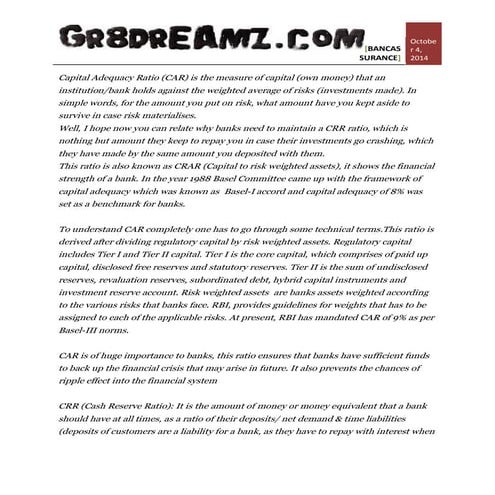 GR8DREAMZ.COM [BANCASSURANCE] October 4, 2014

Capital Adequacy Ratio (CAR) is the measure of capital (own money) that an institution/bank holds against the weighted average of risks (investments made). In simple words, for the amount you put on risk, what amount have you kept aside to survive in case risk materialises.
Well, I hope now you can relate why banks need to maintain a CRR ratio, which is nothing but amount they keep to repay you in case their investments go crashing, which they have made by the same amount you deposited with them.
This ratio is also known as CRAR (Capital to risk weighted assets), it shows the financial strength of a bank. In the year 1988 Basel Committee came up with the framework of capital adequacy which was known as Basel-I accord and capital adequacy of 8% was set as a benchmark for banks.

To understand CAR completely one has to go through some technical terms.This ratio is derived after dividing regulatory capital by risk weighted assets. Regulatory capital includes Tier I and Tier II capital. Tier I is the core capital, which comprises of paid up capital, disclosed free reserves and statutory reserves. Tier II is the sum of undisclosed reserves, revaluation reserves, subordinated debt, hybrid capital instruments and investment reserve account. Risk weighted assets are banks assets weighted according to the various risks that banks face. RBI, provides guidelines for weights that has to be assigned to each of the applicable risks. At present, RBI has mandated CAR of 9% as per Basel-III norms.

CAR is of huge importance to banks, this ratio ensures that banks have sufficient funds to back up the financial crisis that may arise in future. It also prevents the chances of ripple effect into the financial system

CRR (Cash Reserve Ratio): It is the amount of money or money equivalent that a bank should have at all times, as a ratio of their deposits/ net demand & time liabilities (deposits of customers are a liability for a bank, as they have to repay with interest when